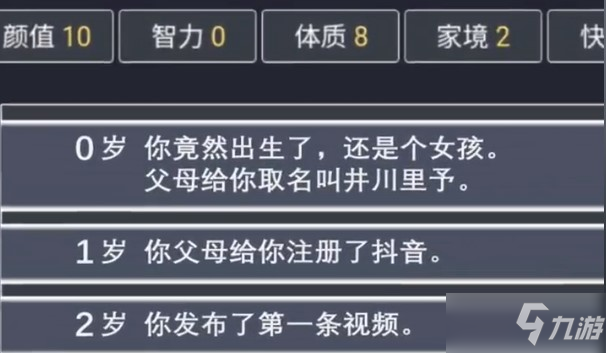 颜值 10 智力 0 体质 8 家境 2 快

0岁 你竟然出生了，还是个女孩。
父母给你取名叫井川里予。

1岁 你父母给你注册了抖音。

2岁 你发布了第一条视频。

九游